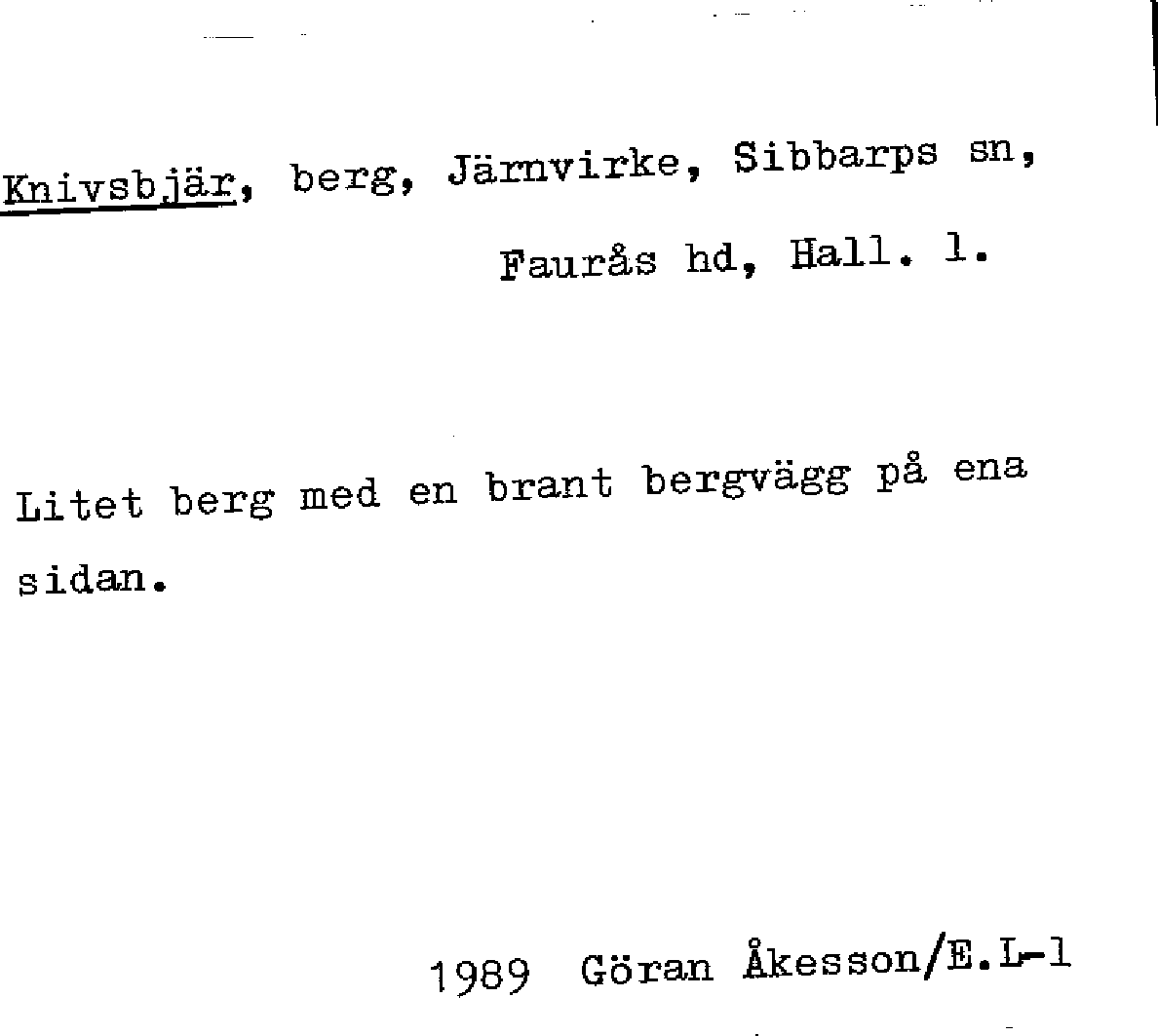 Knivsbjär, berg, Järnvirke, Sibbarps sn,
Faurås hd, Hall. l.

Litet berg med en brant bergvägg på ena sidan.

1989 Göran Åkesson/E.L-l